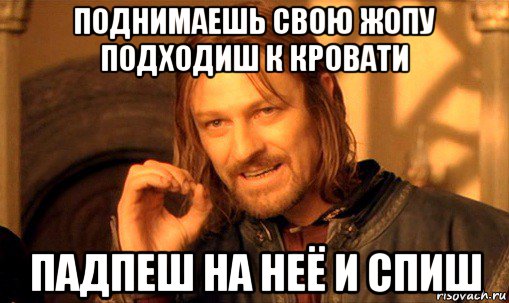 ПОДНИМАЕШЬ СВОЮ ЖОПУ ПОДХОДИШ К КРОВАТИ

ПАДПЕШ НА НЕЁ И СПИШ

risovach.ru